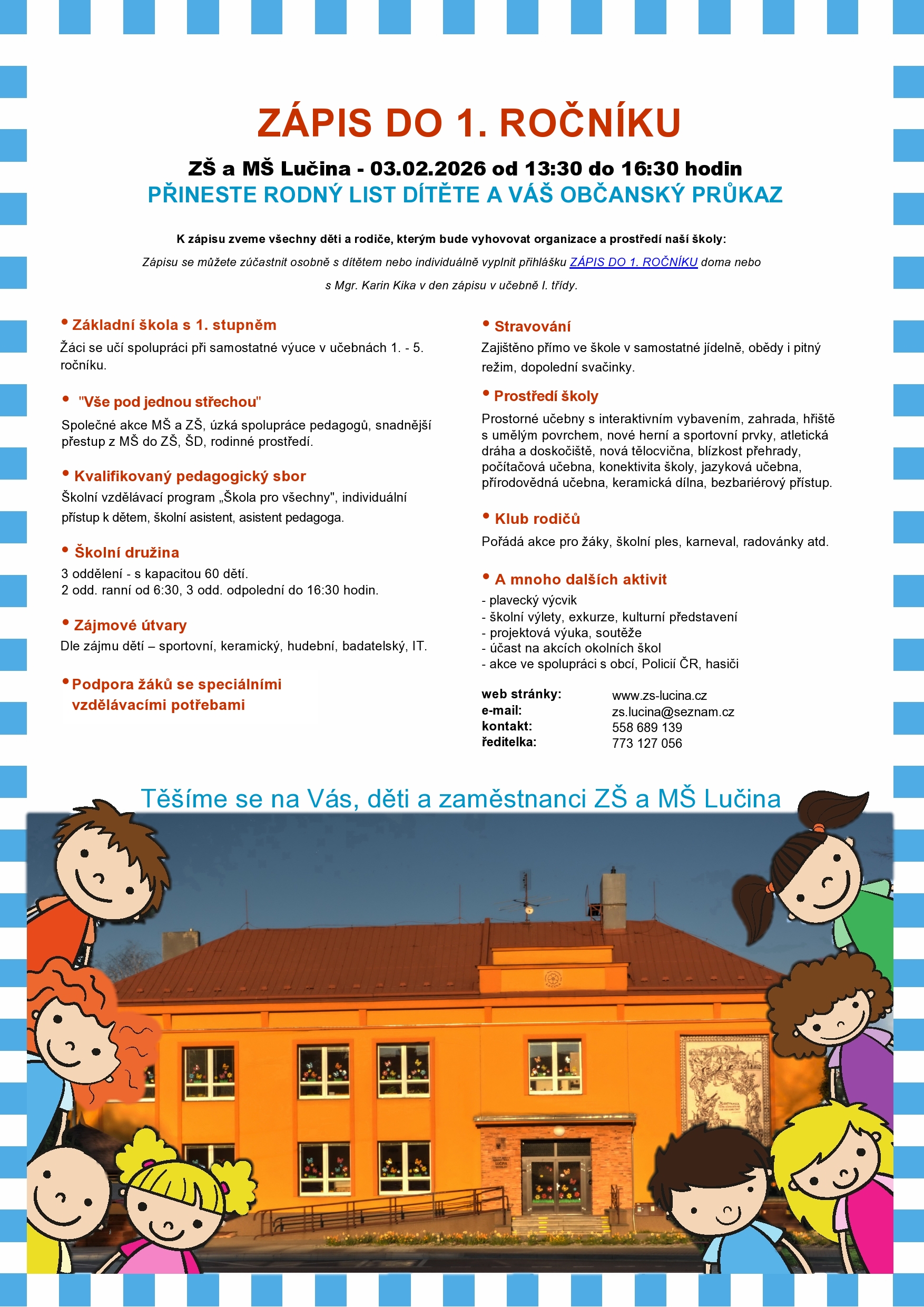 ZÁPIS DO 1. ROČNÍKU

ZŠ a MŠ Lučina - 03.02.2026 od 13:30 do 16:30 hodin

PŘINESTE RODNÝ LIST DÍTĚTE A VÁŠ OBČANSKÝ PRŮKAZ

K zápisu zveme všechny děti a rodiče, kterým bude vyhovovat organizace a prostředí naší školy:

Zápisu se můžete zúčastnit osobně s dítětem nebo individuálně vyplnit přihlášku ZÁPIS DO 1. ROČNÍKU doma nebo s Mgr. Karin Kika v den zápisu v učebně I. třídy.

• Základní škola s 1. stupněm

Žáci se učí spolupráci při samostatné výuce v učebnách 1. - 5. ročníku.

• "Vše pod jednou střechou"

Společné akce MŠ a ZŠ, úzká spolupráce pedagogů, snadnější přestup z MŠ do ZŠ, ŠD, rodinné prostředí.

• Kvalifikovaný pedagogický sbor

Školní vzdělávací program „Škola pro všechny", individuální přístup k dětem, školní asistent, asistent pedagoga.

• Školní družina

3 oddělení - s kapacitou 60 dětí.
2 odd. ranní od 6:30, 3 odd. odpolední do 16:30 hodin.

• Zájmové útvary

Dle zájmu dětí – sportovní, keramický, hudební, badatelský, IT.

• Podpora žáků se speciálními vzdělávacími potřebami

• Stravování

Zajištěno přímo ve škole v samostatné jídelně, obědy i pitný režim, dopolední svačinky.

• Prostředí školy

Prostorné učebny s interaktivním vybavením, zahrada, hřiště s umělým povrchem, nové herní a sportovní prvky, atletická dráha a doskočiště, nová tělocvična, blízkost přehrady, počítačová učebna, konektivita školy, jazyková učebna, přírodovědná učebna, keramická dílna, bezbariérový přístup.

• Klub rodičů

Pořádá akce pro žáky, školní ples, karneval, radovánky atd.

• A mnoho dalších aktivit

- plavecký výcvik
- školní výlety, exkurze, kulturní představení
- projektová výuka, soutěže
- účast na akcích okolních škol
- akce ve spolupráci s obcí, Policií ČR, hasiči

web stránky: www.zs-lucina.cz
e-mail: zs.lucina@seznam.cz
kontakt: 558 689 139
ředitelka: 773 127 056

Těšíme se na Vás, děti a zaměstnanci ZŠ a MŠ Lučina